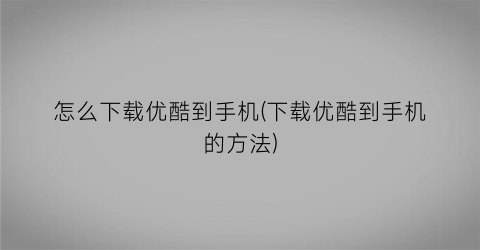 怎么下载优酷到手机(下载优酷到手机的方法)